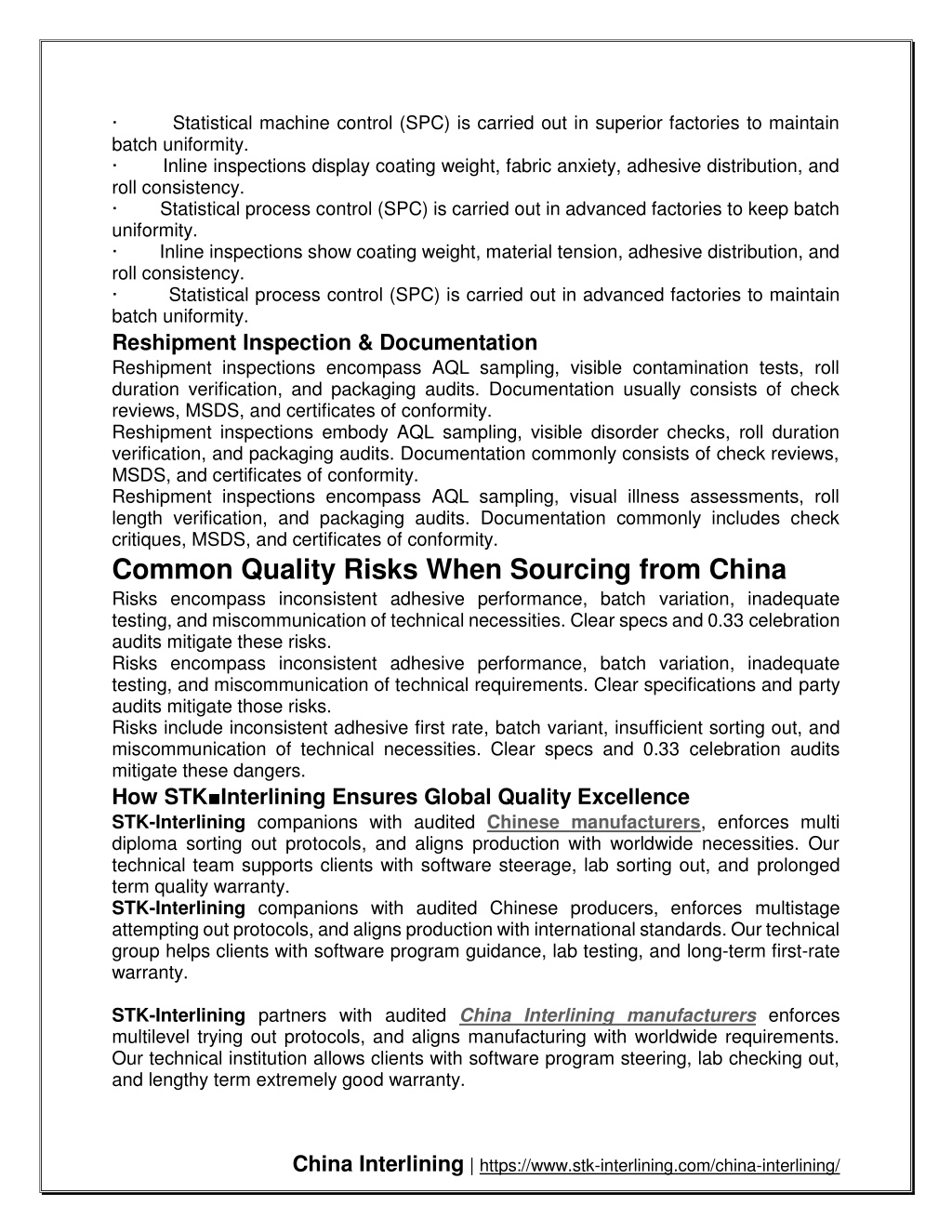 · Statistical machine control (SPC) is carried out in superior factories to maintain batch uniformity.
· Inline inspections display coating weight, fabric anxiety, adhesive distribution, and roll consistency.
· Statistical process control (SPC) is carried out in advanced factories to keep batch uniformity.
· Inline inspections show coating weight, material tension, adhesive distribution, and roll consistency.
· Statistical process control (SPC) is carried out in advanced factories to maintain batch uniformity.

Reshipment Inspection & Documentation

Reshipment inspections encompass AQL sampling, visible contamination tests, roll duration verification, and packaging audits. Documentation usually consists of check reviews, MSDS, and certificates of conformity.
Reshipment inspections embody AQL sampling, visible disorder checks, roll duration verification, and packaging audits. Documentation commonly consists of check reviews, MSDS, and certificates of conformity.
Reshipment inspections encompass AQL sampling, visual illness assessments, roll length verification, and packaging audits. Documentation commonly includes check critiques, MSDS, and certificates of conformity.

Common Quality Risks When Sourcing from China

Risks encompass inconsistent adhesive performance, batch variation, inadequate testing, and miscommunication of technical necessities. Clear specs and 0.33 celebration audits mitigate these risks.
Risks encompass inconsistent adhesive performance, batch variation, inadequate testing, and miscommunication of technical requirements. Clear specifications and party audits mitigate those risks.
Risks include inconsistent adhesive first rate, batch variant, insufficient sorting out, and miscommunication of technical necessities. Clear specs and 0.33 celebration audits mitigate these dangers.

How STK■Interlining Ensures Global Quality Excellence

STK-Interlining companions with audited Chinese manufacturers, enforces multi diploma sorting out protocols, and aligns production with worldwide necessities. Our technical team supports clients with software steerage, lab sorting out, and prolonged term quality warranty.
STK-Interlining companions with audited Chinese producers, enforces multistage attempting out protocols, and aligns production with international standards. Our technical group helps clients with software program guidance, lab testing, and long-term first-rate warranty.

STK-Interlining partners with audited China Interlining manufacturers enforces multilevel trying out protocols, and aligns manufacturing with worldwide requirements. Our technical institution allows clients with software program steering, lab checking out, and lengthy term extremely good warranty.

China Interlining | https://www.stk-interlining.com/china-interlining/